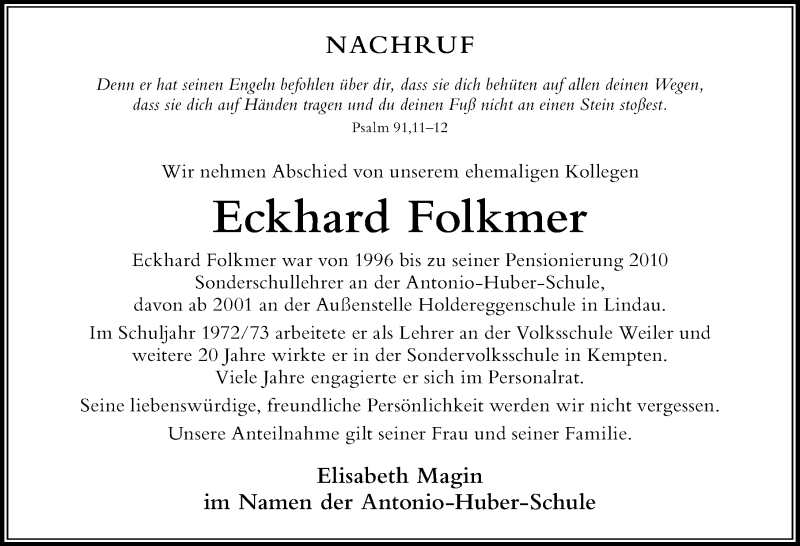 NACHRUF

Denn er hat seinen Engeln befohlen über dir, dass sie dich behüten auf allen deinen Wegen, dass sie dich auf Händen tragen und du deinen Fuß nicht an einen Stein stoßest.
Psalm 91,11–12

Wir nehmen Abschied von unserem ehemaligen Kollegen

Eckhard Folkmer

Eckhard Folkmer war von 1996 bis zu seiner Pensionierung 2010 Sonderschullehrer an der Antonio-Huber-Schule, davon ab 2001 an der Außenstelle Holdereggenschule in Lindau.

Im Schuljahr 1972/73 arbeitete er als Lehrer an der Volksschule Weiler und weitere 20 Jahre wirkte er in der Sondervolksschule in Kempten. Viele Jahre engagierte er sich im Personalrat.

Seine liebenswürdige, freundliche Persönlichkeit werden wir nicht vergessen.

Unsere Anteilnahme gilt seiner Frau und seiner Familie.

Elisabeth Magin
im Namen der Antonio-Huber-Schule